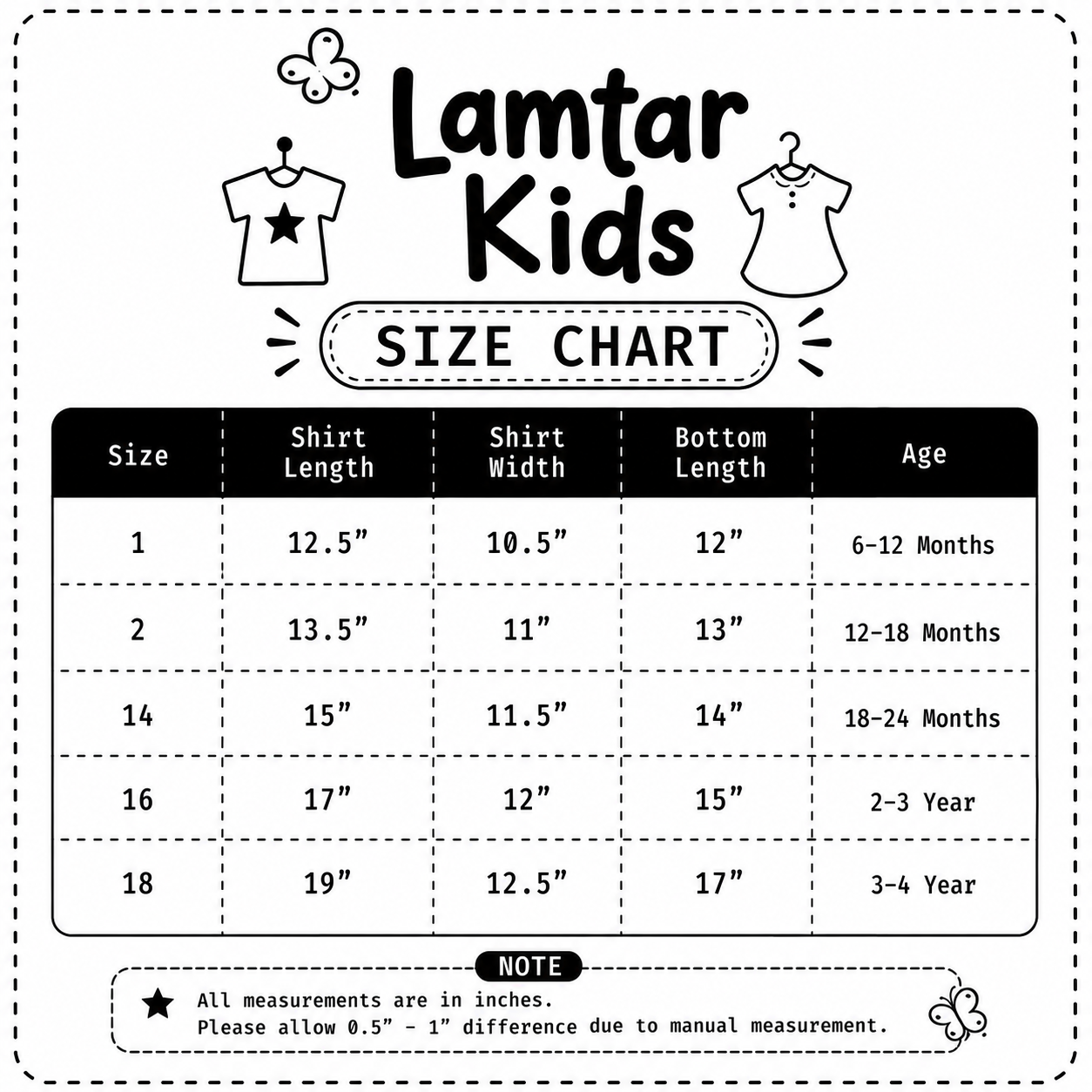 Lamtar Kids

SIZE CHART

| Size | Shirt Length | Shirt Width | Bottom Length | Age |
|---|---|---|---|---|
| 1 | 12.5” | 10.5” | 12” | 6-12 Months |
| 2 | 13.5” | 11” | 13” | 12-18 Months |
| 14 | 15” | 11.5” | 14” | 18-24 Months |
| 16 | 17” | 12” | 15” | 2-3 Year |
| 18 | 19” | 12.5” | 17” | 3-4 Year |

NOTE

All measurements are in inches.
Please allow 0.5” - 1” difference due to manual measurement.